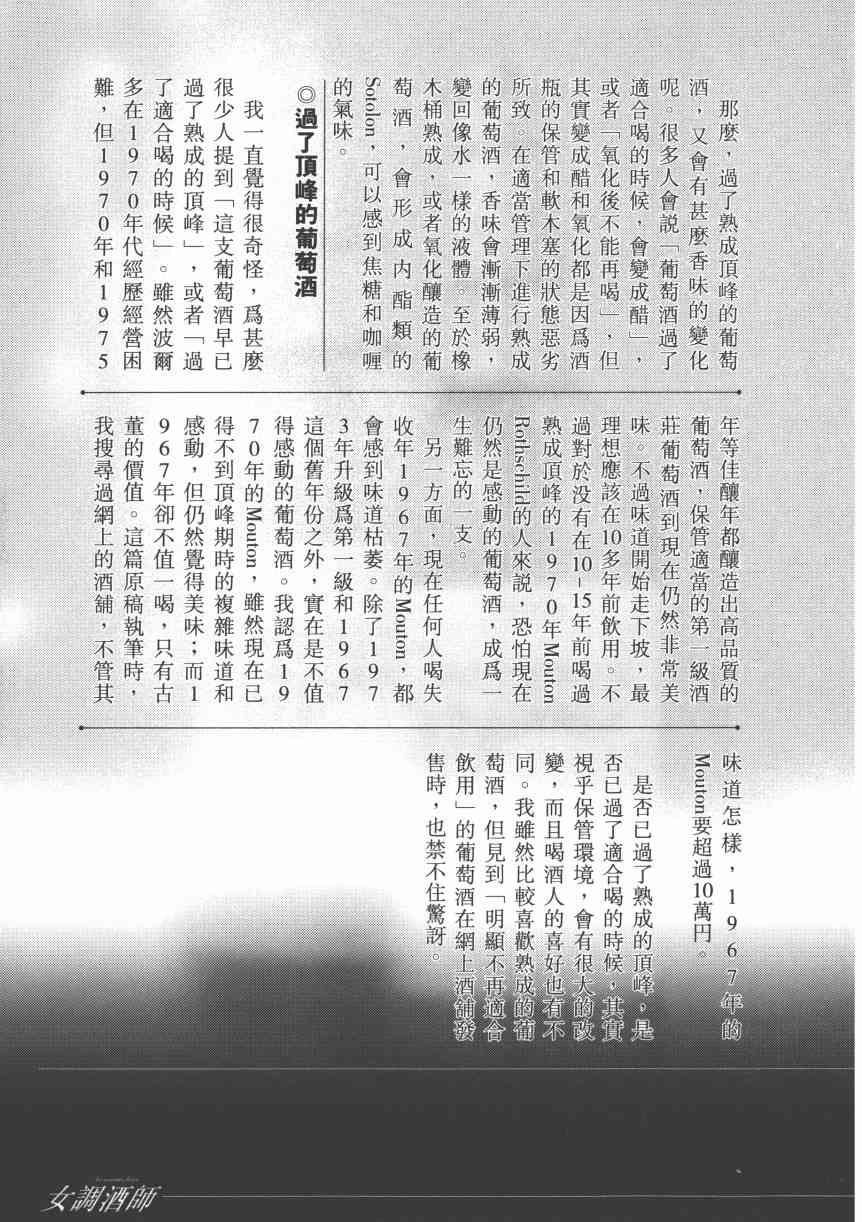 那麼，過了熟成頂峰的葡萄酒，又會有甚麼香味的變化呢。很多人會說「葡萄酒過了適合喝的時候，會變成醋」，或者「氧化後不能再喝」，但其實變成醋和氧化都是因爲酒瓶的保管和軟木塞的狀態惡劣所致。在適當管理下進行熟成的葡萄酒，香味會漸漸薄弱，變回像水一樣的液體。至於橡木桶熟成，或者氧化釀造的葡萄酒，會形成內酯類的Sotolon，可以感到焦糖和咖喱的氣味。

◎過了頂峰的葡萄酒

我一直覺得很奇怪，爲甚麼很少人提到「這支葡萄酒早已過了熟成的頂峰」，或者「過了適合喝的時候」。雖然波爾多在1970年代經歷經營困難，但1970年和1975年等佳釀年都釀造出高品質的葡萄酒，保管適當的第一級酒莊葡萄酒到現在仍然非常美味。不過味道開始走下坡，最理想應該在10多年前飲用。不過對於沒有在10-15年前喝過熟成頂峰的1970年Mouton Rothschild的人來說，恐怕現在仍然是感動的葡萄酒，成爲一生難忘的一支。

另一方面，現在任何人喝失收年1967年的Mouton，都會感到味道枯萎。除了1973年升級爲第一級和1967這個舊年份之外，實在是不值得感動的葡萄酒。我認爲1970年的Mouton，雖然現在已得不到頂峰期時的複雜味道和感動，但仍然覺得美味；而1967年卻不值一喝，只有古董的價值。這篇原稿執筆時，我搜尋過網上的酒舖，不管其味道怎樣，1967年的Mouton要超過10萬円。

是否已過了熟成的頂峰，是否已過了適合喝的時候，其實視乎保管環境，會有很大的改變，而且喝酒人的喜好也有不同。我雖然比較喜歡熟成的葡萄酒，但見到「明顯不再適合飲用」的葡萄酒在網上酒舖發售時，也禁不住驚訝。

女調酒師